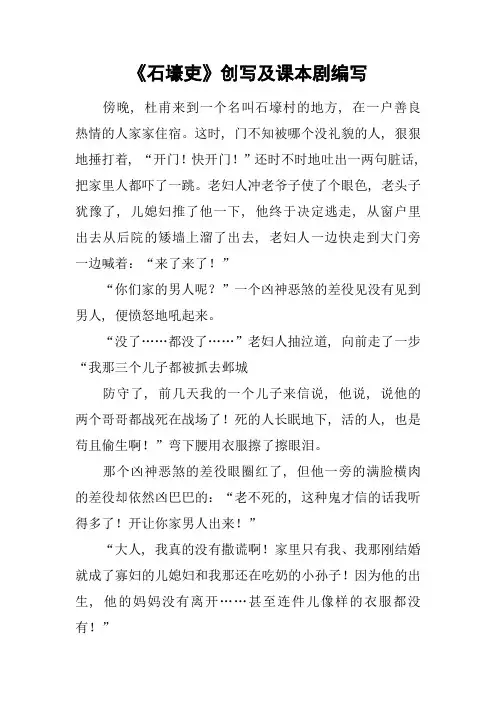 《石壕吏》创写及课本剧编写

傍晚，杜甫来到一个名叫石壕村的地方，在一户善良热情的人家家住宿。这时，门不知被哪个没礼貌的人，狠狠地捶打着，“开门！快开门！”还时不时地吐出一两句脏话，把家里人都吓了一跳。老妇人冲老爷子使了个眼色，老头子犹豫了，儿媳妇推了他一下，他终于决定逃走，从窗户里出去从后院的矮墙上溜了出去，老妇人一边快走到大门旁一边喊着：“来了来了！”

“你们家的男人呢？”一个凶神恶煞的差役见没有见到男人，便愤怒地吼起来。

“没了……都没了……”老妇人抽泣道，向前走了一步“我那三个儿子都被抓去邺城

防守了，前几天我的一个儿子来信说，他说，说他的两个哥哥都战死在战场了！死的人长眠地下，活的人，也是苟且偷生啊！”弯下腰用衣服擦了擦眼泪。

那个凶神恶煞的差役眼圈红了，但他一旁的满脸横肉的差役却依然凶巴巴的：“老不死的，这种鬼才信的话我听得多了！开让你家男人出来！”

“大人，我真的没有撒谎啊！家里只有我、我那刚结婚就成了寡妇的儿媳妇和我那还在吃奶的小孙子！因为他的出生，他的妈妈没有离开……甚至连件儿像样的衣服都没有！”